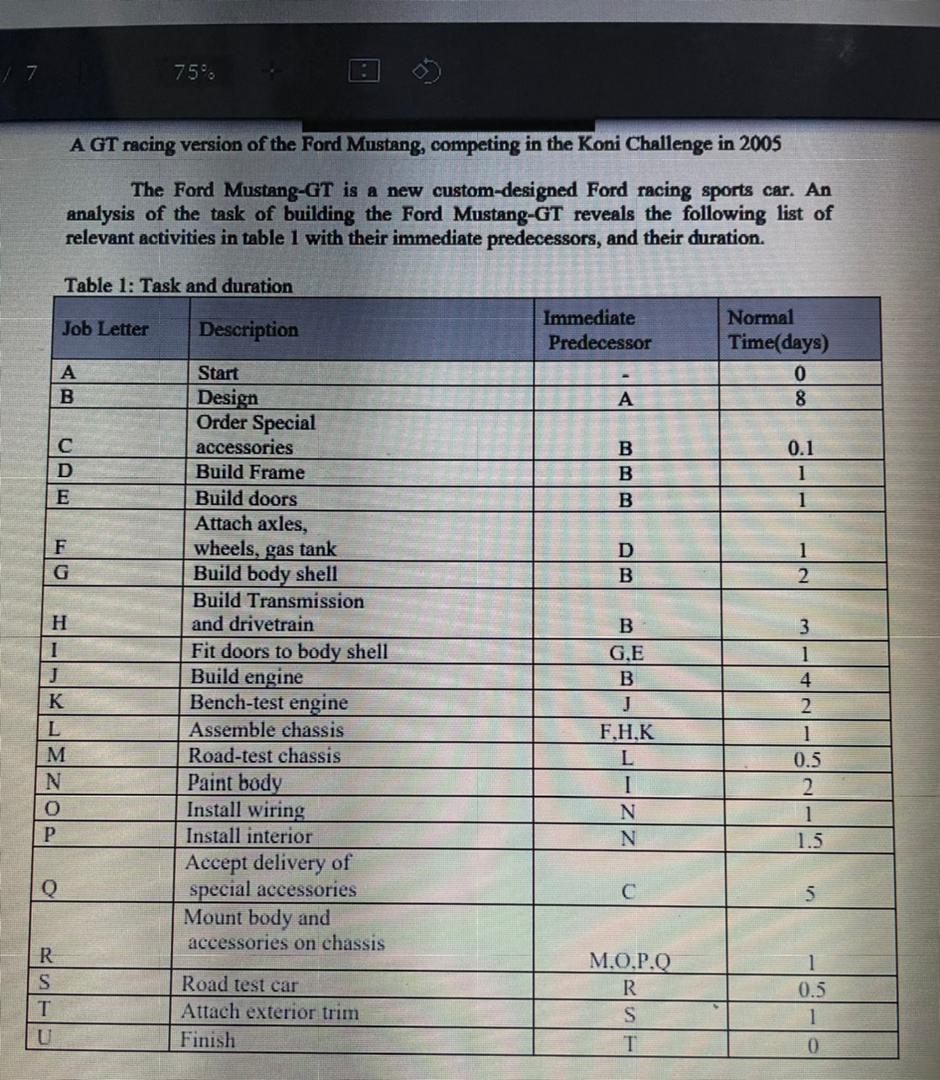 / 7 75%

A GT racing version of the Ford Mustang, competing in the Koni Challenge in 2005

The Ford Mustang-GT is a new custom-designed Ford racing sports car. An analysis of the task of building the Ford Mustang-GT reveals the following list of relevant activities in table 1 with their immediate predecessors, and their duration.

Table 1: Task and duration

| Job Letter | Description | Immediate Predecessor | Normal Time(days) |
|---|---|---|---|
| A | Start | - | 0 |
| B | Design | A | 8 |
| C | Order Special accessories | B | 0.1 |
| D | Build Frame | B | 1 |
| E | Build doors | B | 1 |
| F | Attach axles, wheels, gas tank | D | 1 |
| G | Build body shell | B | 2 |
| H | Build Transmission and drivetrain | B | 3 |
| I | Fit doors to body shell | G,E | 1 |
| J | Build engine | B | 4 |
| K | Bench-test engine | J | 2 |
| L | Assemble chassis | F,H,K | 1 |
| M | Road-test chassis | L | 0.5 |
| N | Paint body | I | 2 |
| O | Install wiring | N | 1 |
| P | Install interior | N | 1.5 |
| Q | Accept delivery of special accessories | C | 5 |
| R | Mount body and accessories on chassis | M,O,P,Q | 1 |
| S | Road test car | R | 0.5 |
| T | Attach exterior trim | S | 1 |
| U | Finish | T | 0 |